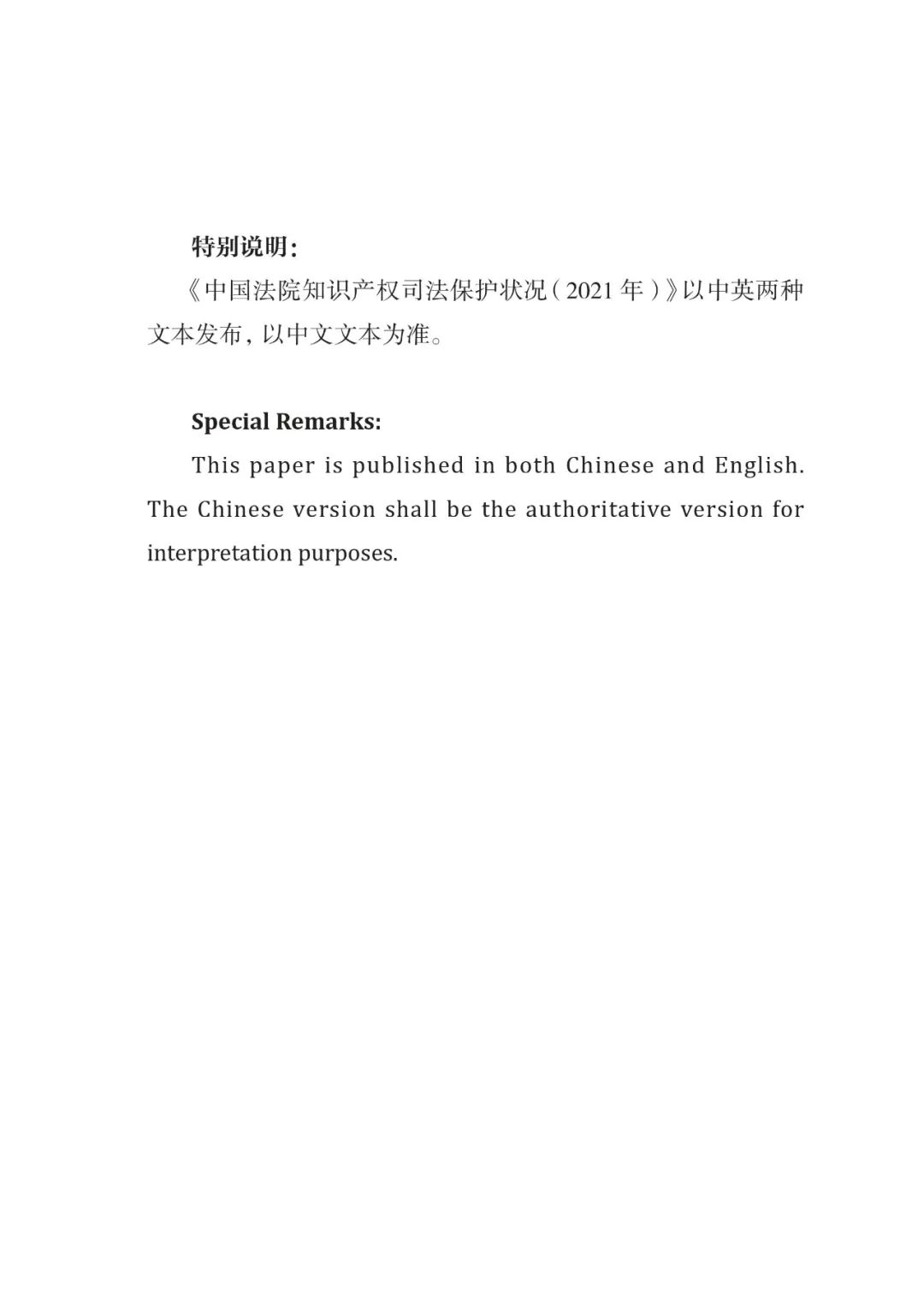 特别说明：

《中国法院知识产权司法保护状况（2021 年）》以中英两种文本发布，以中文文本为准。

Special Remarks:

This paper is published in both Chinese and English. The Chinese version shall be the authoritative version for interpretation purposes.